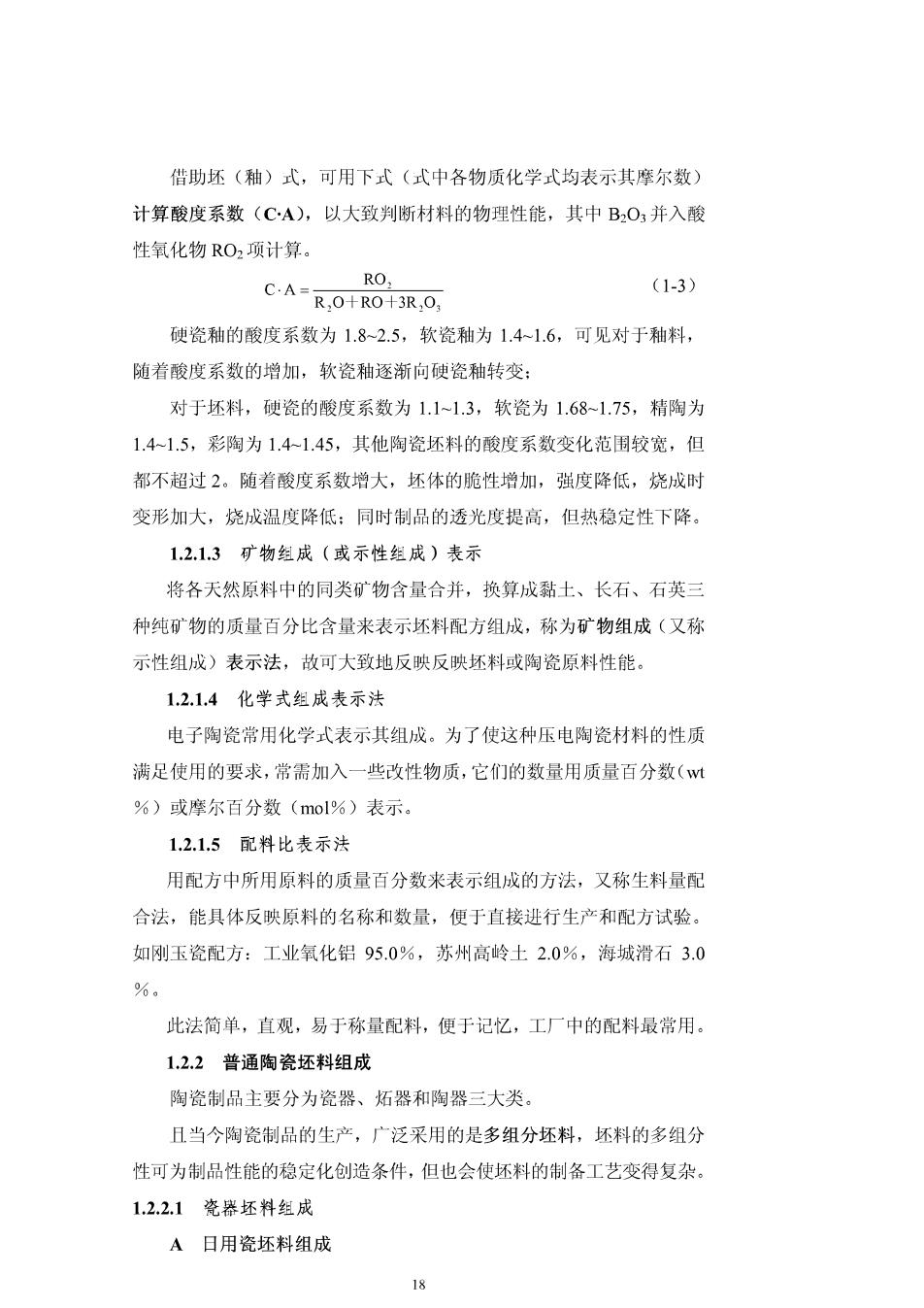 借助坯（釉）式，可用下式（式中各物质化学式均表示其摩尔数）计算酸度系数（C·A），以大致判断材料的物理性能，其中 $B_2O_3$ 并入酸性氧化物 $RO_2$ 项计算。

$C \cdot A = \frac{RO_2}{R_2O + RO + 3R_2O_3}$ （1-3）

硬瓷釉的酸度系数为 1.8~2.5，软瓷釉为 1.4~1.6，可见对于釉料，随着酸度系数的增加，软瓷釉逐渐向硬瓷釉转变；

对于坯料，硬瓷的酸度系数为 1.1~1.3，软瓷为 1.68~1.75，精陶为 1.4~1.5，彩陶为 1.4~1.45，其他陶瓷坯料的酸度系数变化范围较宽，但都不超过 2。随着酸度系数增大，坯体的脆性增加，强度降低，烧成时变形加大，烧成温度降低；同时制品的透光度提高，但热稳定性下降。

1.2.1.3 矿物组成（或示性组成）表示

将各天然原料中的同类矿物含量合并，换算成黏土、长石、石英三种纯矿物的质量百分比含量来表示坯料配方组成，称为矿物组成（又称示性组成）表示法，故可大致地反映反映坯料或陶瓷原料性能。

1.2.1.4 化学式组成表示法

电子陶瓷常用化学式表示其组成。为了使这种压电陶瓷材料的性质满足使用的要求，常需加入一些改性物质，它们的数量用质量百分数（wt%）或摩尔百分数（mol%）表示。

1.2.1.5 配料比表示法

用配方中所用原料的质量百分数来表示组成的方法，又称生料量配合法，能具体反映原料的名称和数量，便于直接进行生产和配方试验。如刚玉瓷配方：工业氧化铝 95.0%，苏州高岭土 2.0%，海城滑石 3.0%。

此法简单，直观，易于称量配料，便于记忆，工厂中的配料最常用。

1.2.2 普通陶瓷坯料组成

陶瓷制品主要分为瓷器、炻器和陶器三大类。

且当今陶瓷制品的生产，广泛采用的是多组分坯料，坯料的多组分性可为制品性能的稳定化创造条件，但也会使坯料的制备工艺变得复杂。

1.2.2.1 瓷器坯料组成

A 日用瓷坯料组成

18